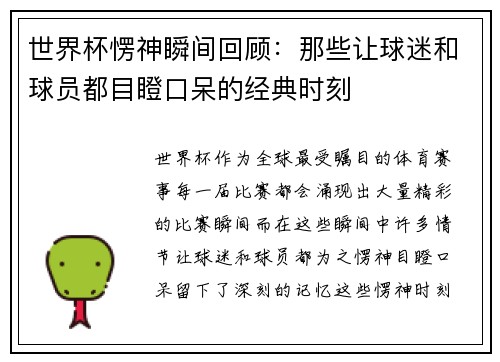 世界杯愣神瞬间回顾：那些让球迷和球员都目瞪口呆的经典时刻

世界杯作为全球最受瞩目的体育赛事每一届比赛都会涌现出大量精彩的比赛瞬间而在这些瞬间中许多情节让球迷和球员都为之愣神目瞪口呆留下了深刻的记忆这些愣神时刻